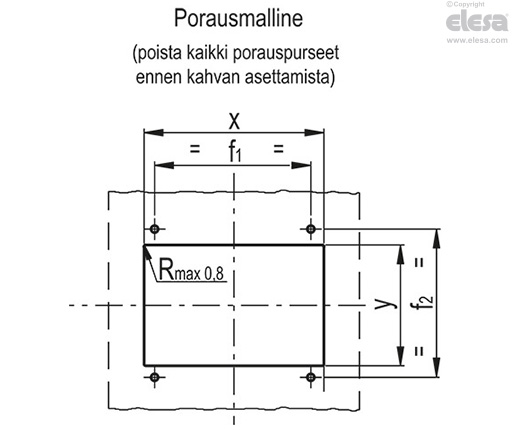 ©Copyright
elesa
www.elesa.com

Porausmalline

(poista kaikki porauspurseet ennen kahvan asettamista)

x

= $f_1$ =

$R_{max\ 0,8}$

y

=

$f_2$

=